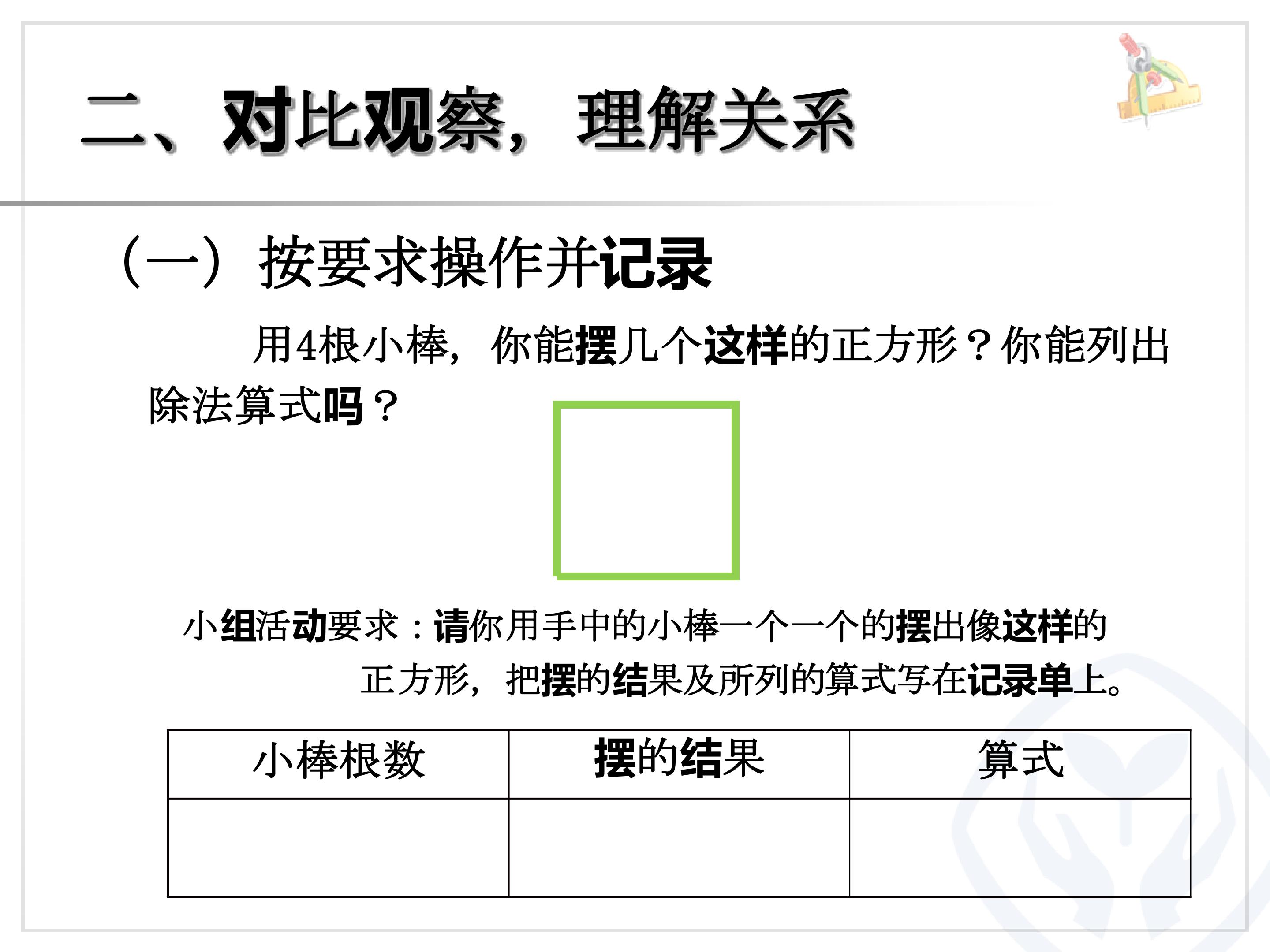 二、对比观察，理解关系

（一）按要求操作并记录

用4根小棒，你能摆几个这样的正方形？你能列出除法算式吗？

小组活动要求：请你用手中的小棒一个一个的摆出像这样的正方形，把摆的结果及所列的算式写在记录单上。

| 小棒根数 | 摆的结果 | 算式 |
|---|---|---|
| | | |